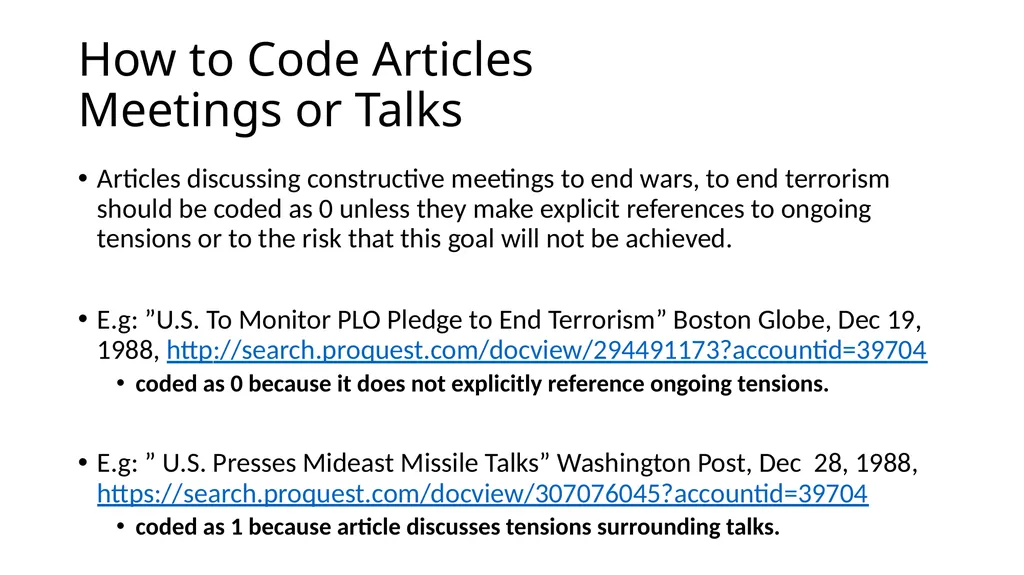 How to Code Articles
Meetings or Talks

• Articles discussing constructive meetings to end wars, to end terrorism should be coded as 0 unless they make explicit references to ongoing tensions or to the risk that this goal will not be achieved.

• E.g: "U.S. To Monitor PLO Pledge to End Terrorism" Boston Globe, Dec 19, 1988, http://search.proquest.com/docview/294491173?accountid=39704
• coded as 0 because it does not explicitly reference ongoing tensions.

• E.g: " U.S. Presses Mideast Missile Talks" Washington Post, Dec 28, 1988, https://search.proquest.com/docview/307076045?accountid=39704
• coded as 1 because article discusses tensions surrounding talks.